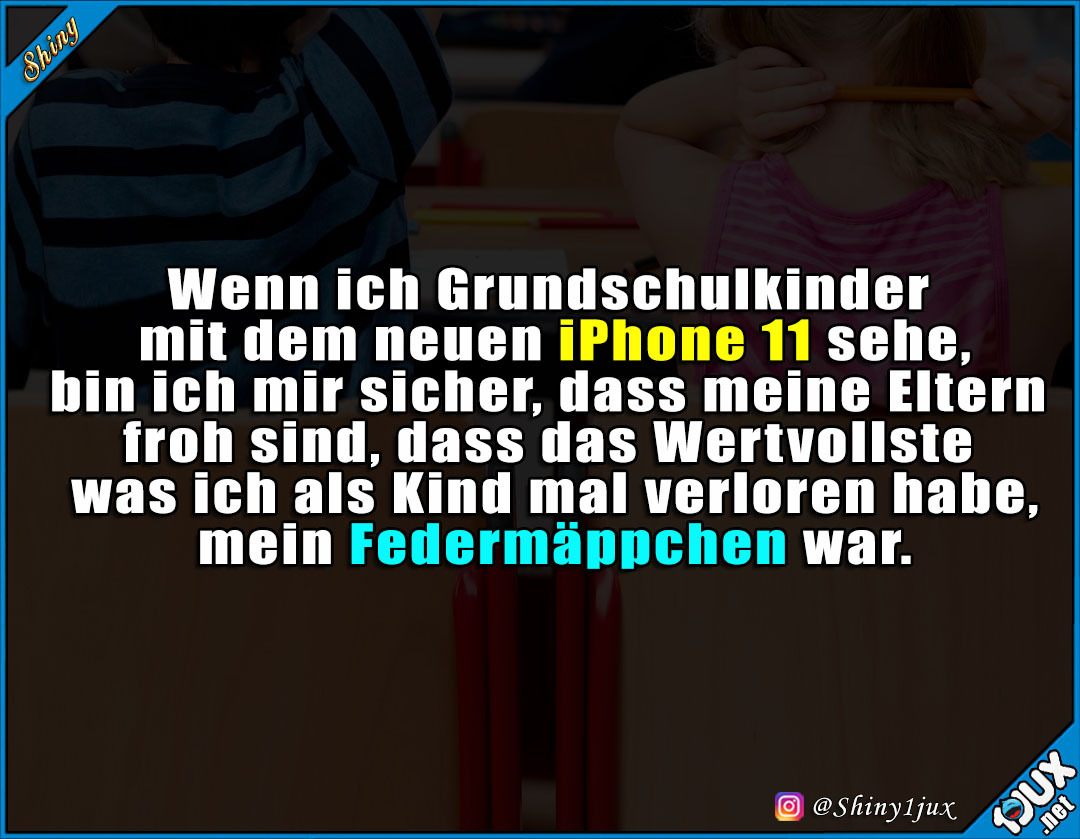 Shiny

Wenn ich Grundschulkinder mit dem neuen iPhone 11 sehe, bin ich mir sicher, dass meine Eltern froh sind, dass das Wertvollste was ich als Kind mal verloren habe, mein Federmäppchen war.

@Shiny1jux

1JUX .net